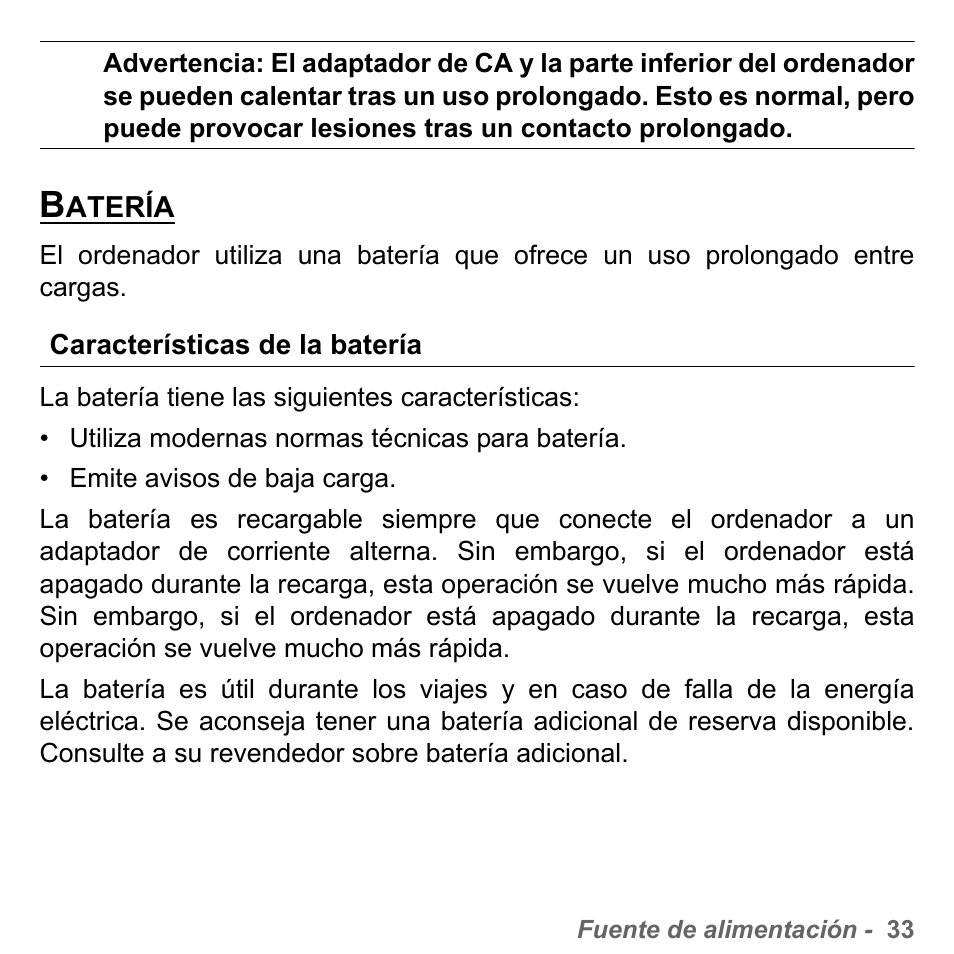 Advertencia: El adaptador de CA y la parte inferior del ordenador se pueden calentar tras un uso prolongado. Esto es normal, pero puede provocar lesiones tras un contacto prolongado.

BATERÍA

El ordenador utiliza una batería que ofrece un uso prolongado entre cargas.

Características de la batería

La batería tiene las siguientes características:

• Utiliza modernas normas técnicas para batería.

• Emite avisos de baja carga.

La batería es recargable siempre que conecte el ordenador a un adaptador de corriente alterna. Sin embargo, si el ordenador está apagado durante la recarga, esta operación se vuelve mucho más rápida. Sin embargo, si el ordenador está apagado durante la recarga, esta operación se vuelve mucho más rápida.

La batería es útil durante los viajes y en caso de falla de la energía eléctrica. Se aconseja tener una batería adicional de reserva disponible. Consulte a su revendedor sobre batería adicional.

Fuente de alimentación - 33